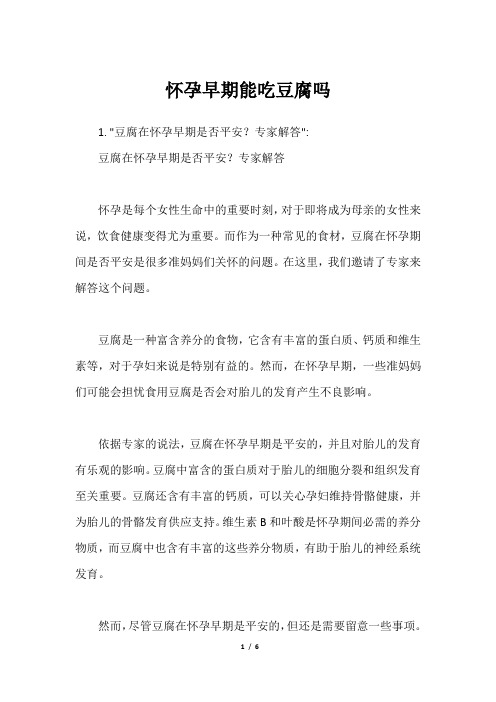 怀孕早期能吃豆腐吗

1. "豆腐在怀孕早期是否平安？专家解答":

豆腐在怀孕早期是否平安？专家解答

怀孕是每个女性生命中的重要时刻，对于即将成为母亲的女性来说，饮食健康变得尤为重要。而作为一种常见的食材，豆腐在怀孕期间是否平安是很多准妈妈们关怀的问题。在这里，我们邀请了专家来解答这个问题。

豆腐是一种富含养分的食物，它含有丰富的蛋白质、钙质和维生素等，对于孕妇来说是特别有益的。然而，在怀孕早期，一些准妈妈们可能会担忧食用豆腐是否会对胎儿的发育产生不良影响。

依据专家的说法，豆腐在怀孕早期是平安的，并且对胎儿的发育有乐观的影响。豆腐中富含的蛋白质对于胎儿的细胞分裂和组织发育至关重要。豆腐还含有丰富的钙质，可以关心孕妇维持骨骼健康，并为胎儿的骨骼发育供应支持。维生素 B 和叶酸是怀孕期间必需的养分物质，而豆腐中也含有丰富的这些养分物质，有助于胎儿的神经系统发育。

然而，尽管豆腐在怀孕早期是平安的，但还是需要留意一些事项。

1 / 6